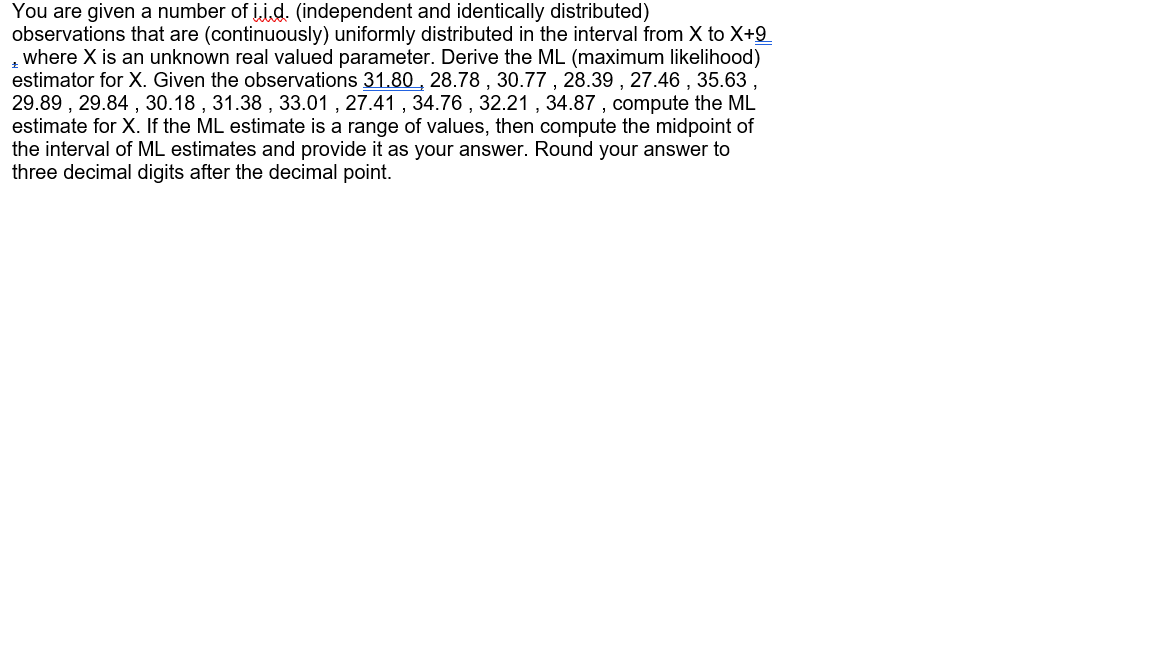 You are given a number of i.i.d. (independent and identically distributed) observations that are (continuously) uniformly distributed in the interval from X to X+9 , where X is an unknown real valued parameter. Derive the ML (maximum likelihood) estimator for X. Given the observations 31.80 , 28.78 , 30.77 , 28.39 , 27.46 , 35.63 , 29.89 , 29.84 , 30.18 , 31.38 , 33.01 , 27.41 , 34.76 , 32.21 , 34.87 , compute the ML estimate for X. If the ML estimate is a range of values, then compute the midpoint of the interval of ML estimates and provide it as your answer. Round your answer to three decimal digits after the decimal point.